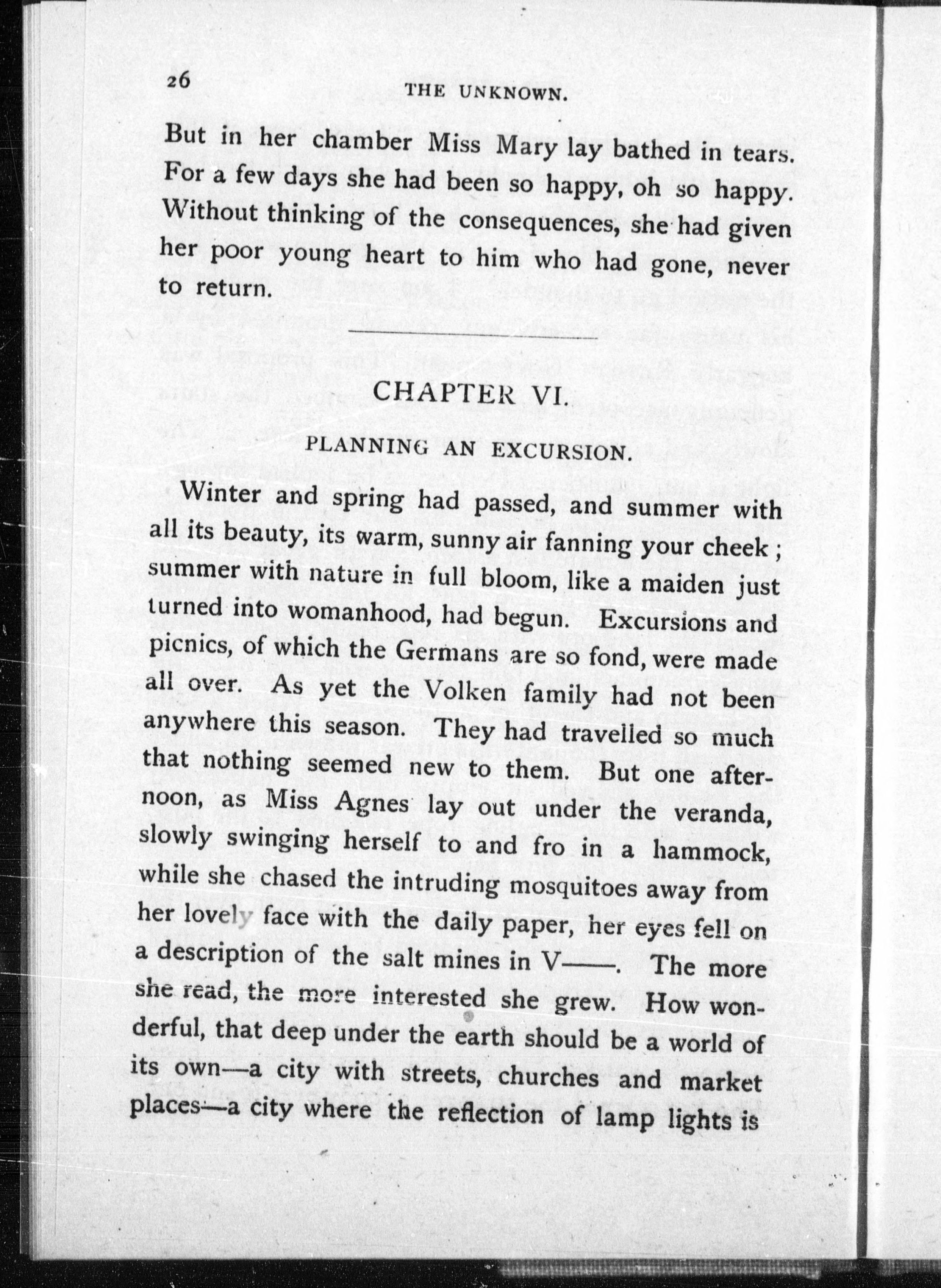 26 THE UNKNOWN.

But in her chamber Miss Mary lay bathed in tears. For a few days she had been so happy, oh so happy. Without thinking of the consequences, she had given her poor young heart to him who had gone, never to return.

CHAPTER VI.

PLANNING AN EXCURSION.

Winter and spring had passed, and summer with all its beauty, its warm, sunny air fanning your cheek; summer with nature in full bloom, like a maiden just turned into womanhood, had begun. Excursions and picnics, of which the Germans are so fond, were made all over. As yet the Volken family had not been anywhere this season. They had travelled so much that nothing seemed new to them. But one afternoon, as Miss Agnes lay out under the veranda, slowly swinging herself to and fro in a hammock, while she chased the intruding mosquitoes away from her lovely face with the daily paper, her eyes fell on a description of the salt mines in V——. The more she read, the more interested she grew. How wonderful, that deep under the earth should be a world of its own—a city with streets, churches and market places—a city where the reflection of lamp lights is